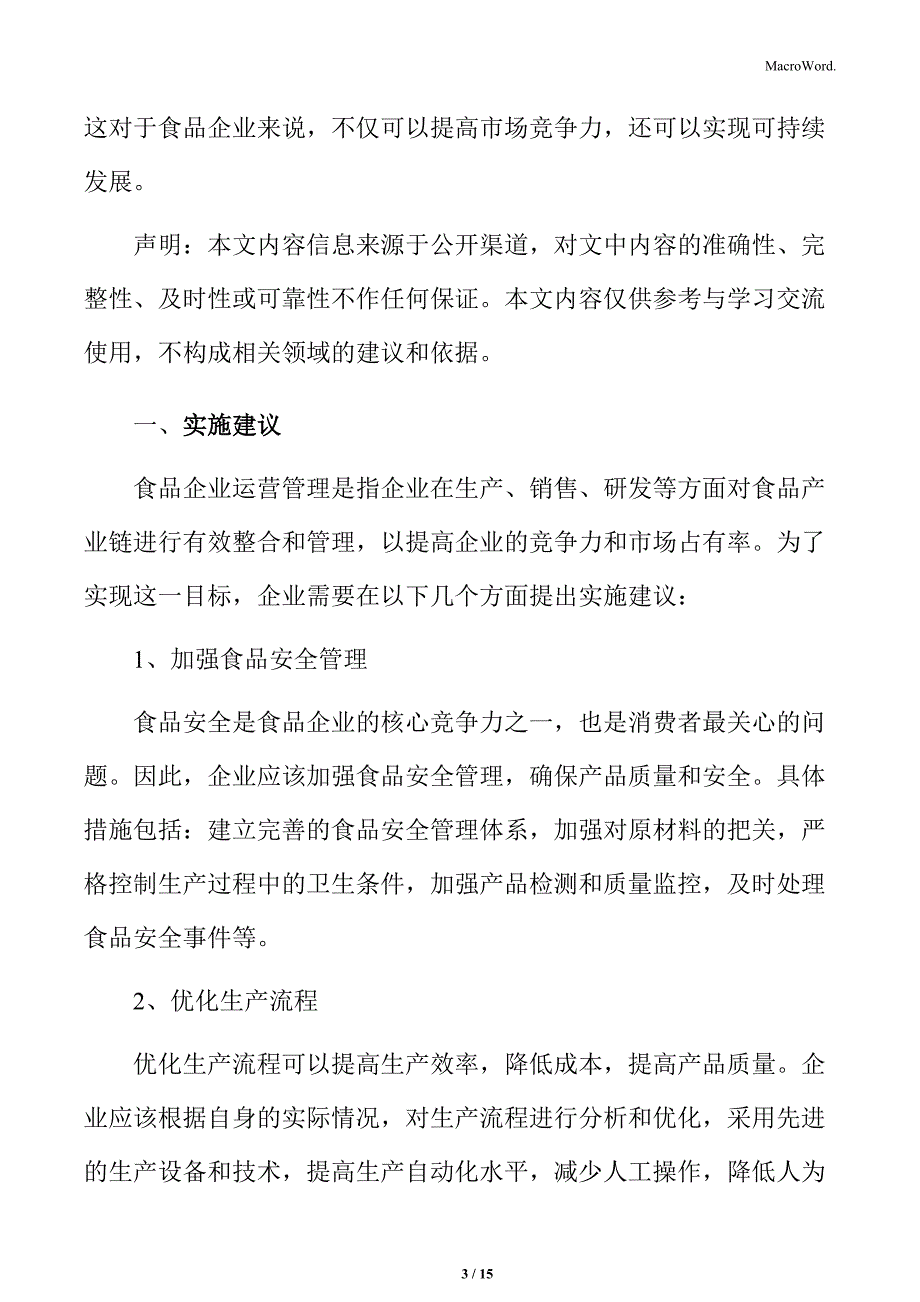 MacroWord.

这对于食品企业来说，不仅可以提高市场竞争力，还可以实现可持续发展。

声明：本文内容信息来源于公开渠道，对文中内容的准确性、完整性、及时性或可靠性不作任何保证。本文内容仅供参考与学习交流使用，不构成相关领域的建议和依据。

一、实施建议

食品企业运营管理是指企业在生产、销售、研发等方面对食品产业链进行有效整合和管理，以提高企业的竞争力和市场占有率。为了实现这一目标，企业需要在以下几个方面提出实施建议：

1、加强食品安全管理

食品安全是食品企业的核心竞争力之一，也是消费者最关心的问题。因此，企业应该加强食品安全管理，确保产品质量和安全。具体措施包括：建立完善的食品安全管理体系，加强对原材料的把关，严格控制生产过程中的卫生条件，加强产品检测和质量监控，及时处理食品安全事件等。

2、优化生产流程

优化生产流程可以提高生产效率，降低成本，提高产品质量。企业应该根据自身的实际情况，对生产流程进行分析和优化，采用先进的生产设备和技术，提高生产自动化水平，减少人工操作，降低人为

3 / 15